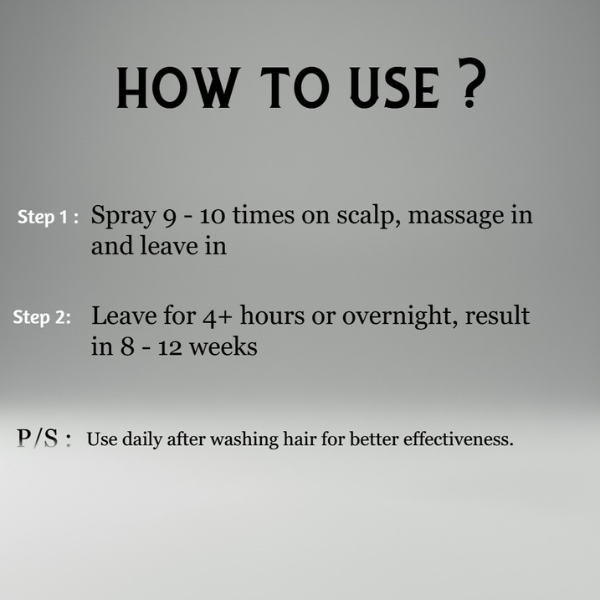 HOW TO USE ?

Step 1 : Spray 9 - 10 times on scalp, massage in and leave in

Step 2: Leave for 4+ hours or overnight, result in 8 - 12 weeks

P/S : Use daily after washing hair for better effectiveness.